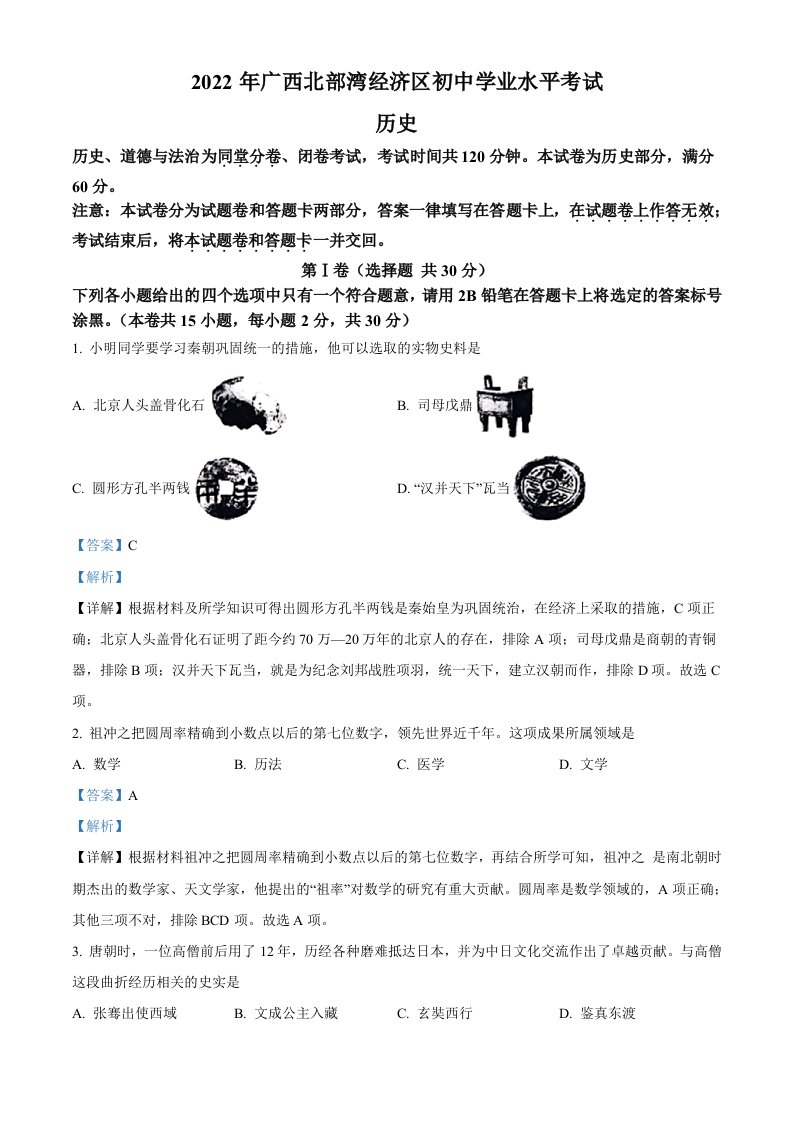 2022 年广西北部湾经济区初中学业水平考试

历史

历史、道德与法治为同堂分卷、闭卷考试，考试时间共 120 分钟。本试卷为历史部分，满分 60 分。

注意：本试卷分为试题卷和答题卡两部分，答案一律填写在答题卡上，在试题卷上作答无效；考试结束后，将本试题卷和答题卡一并交回。

第Ⅰ卷（选择题 共 30 分）

下列各小题给出的四个选项中只有一个符合题意，请用 2B 铅笔在答题卡上将选定的答案标号涂黑。（本卷共 15 小题，每小题 2 分，共 30 分）

1. 小明同学要学习秦朝巩固统一的措施，他可以选取的实物史料是

A. 北京人头盖骨化石

B. 司母戊鼎

C. 圆形方孔半两钱

D. “汉并天下”瓦当

【答案】C

【解析】

【详解】根据材料及所学知识可得出圆形方孔半两钱是秦始皇为巩固统治，在经济上采取的措施，C 项正确；北京人头盖骨化石证明了距今约 70 万—20 万年的北京人的存在，排除 A 项；司母戊鼎是商朝的青铜器，排除 B 项；汉并天下瓦当，就是为纪念刘邦战胜项羽，统一天下，建立汉朝而作，排除 D 项。故选 C 项。

2. 祖冲之把圆周率精确到小数点以后的第七位数字，领先世界近千年。这项成果所属领域是

A. 数学　　B. 历法　　C. 医学　　D. 文学

【答案】A

【解析】

【详解】根据材料祖冲之把圆周率精确到小数点以后的第七位数字，再结合所学可知，祖冲之 是南北朝时期杰出的数学家、天文学家，他提出的“祖率”对数学的研究有重大贡献。圆周率是数学领域的，A 项正确；其他三项不对，排除 BCD 项。故选 A 项。

3. 唐朝时，一位高僧前后用了 12 年，历经各种磨难抵达日本，并为中日文化交流作出了卓越贡献。与高僧这段曲折经历相关的史实是

A. 张骞出使西域　　B. 文成公主入藏　　C. 玄奘西行　　D. 鉴真东渡